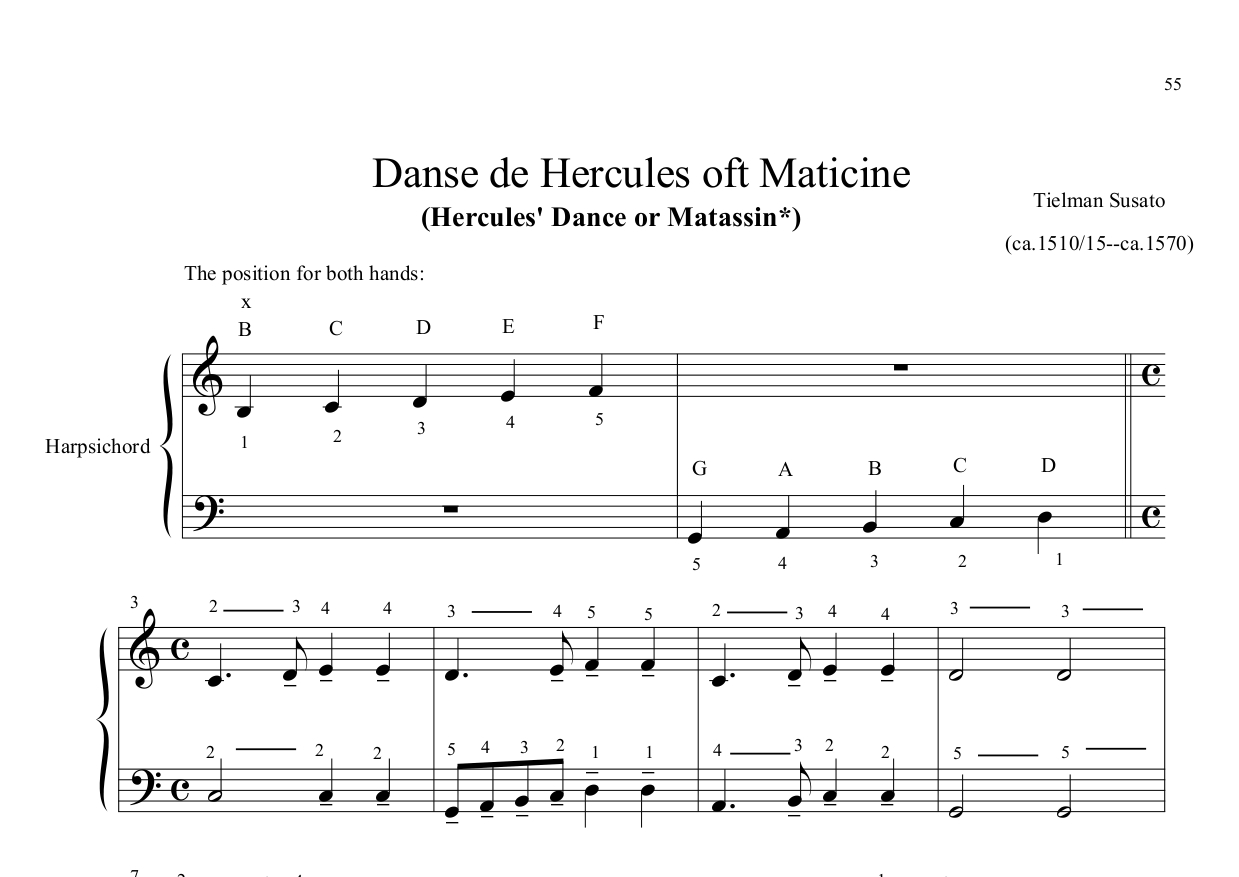 55

Danse de Hercules oft Maticine
(Hercules' Dance or Matassin*)

Tielman Susato
(ca.1510/15--ca.1570)

The position for both hands:

x
B C D E F
1 2 3 4 5

Harpsichord

G A B C D
5 4 3 2 1

3
2 3 4 4 3 4 5 5 2 3 4 4 3 3

2 2 2 5 4 3 2 1 1 4 3 2 2 5 5

7